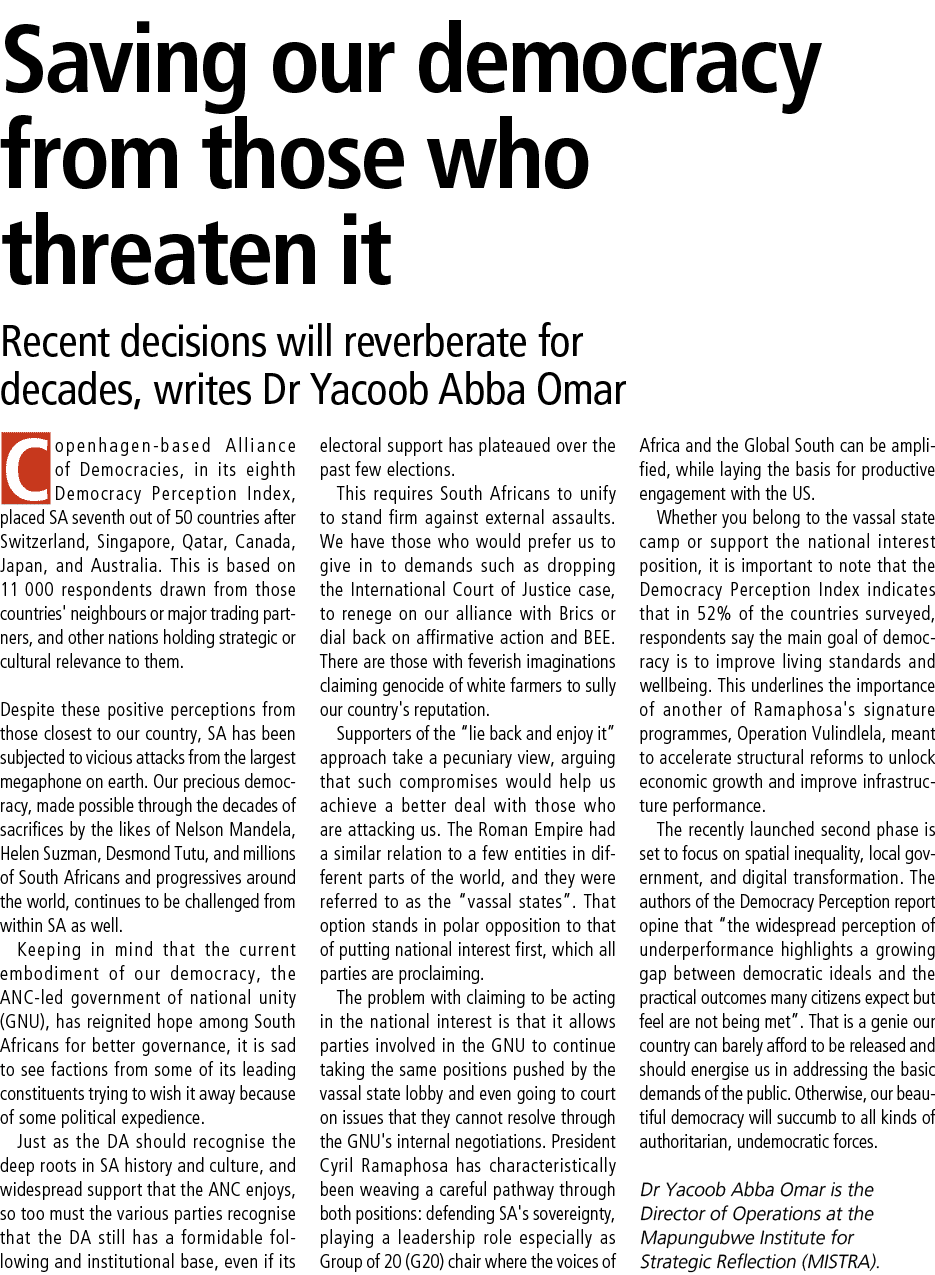 Saving our democracy from those who threaten it

Recent decisions will reverberate for decades, writes Dr Yacoob Abba Omar

Copenhagen-based Alliance of Democracies, in its eighth Democracy Perception Index, placed SA seventh out of 50 countries after Switzerland, Singapore, Qatar, Canada, Japan, and Australia. This is based on 11 000 respondents drawn from those countries' neighbours or major trading partners, and other nations holding strategic or cultural relevance to them.

Despite these positive perceptions from those closest to our country, SA has been subjected to vicious attacks from the largest megaphone on earth. Our precious democracy, made possible through the decades of sacrifices by the likes of Nelson Mandela, Helen Suzman, Desmond Tutu, and millions of South Africans and progressives around the world, continues to be challenged from within SA as well.

Keeping in mind that the current embodiment of our democracy, the ANC-led government of national unity (GNU), has reignited hope among South Africans for better governance, it is sad to see factions from some of its leading constituents trying to wish it away because of some political expedience.

Just as the DA should recognise the deep roots in SA history and culture, and widespread support that the ANC enjoys, so too must the various parties recognise that the DA still has a formidable following and institutional base, even if its electoral support has plateaued over the past few elections.

This requires South Africans to unify to stand firm against external assaults. We have those who would prefer us to give in to demands such as dropping the International Court of Justice case, to renege on our alliance with Brics or dial back on affirmative action and BEE. There are those with feverish imaginations claiming genocide of white farmers to sully our country's reputation.

Supporters of the "lie back and enjoy it" approach take a pecuniary view, arguing that such compromises would help us achieve a better deal with those who are attacking us. The Roman Empire had a similar relation to a few entities in different parts of the world, and they were referred to as the "vassal states". That option stands in polar opposition to that of putting national interest first, which all parties are proclaiming.

The problem with claiming to be acting in the national interest is that it allows parties involved in the GNU to continue taking the same positions pushed by the vassal state lobby and even going to court on issues that they cannot resolve through the GNU's internal negotiations. President Cyril Ramaphosa has characteristically been weaving a careful pathway through both positions: defending SA's sovereignty, playing a leadership role especially as Group of 20 (G20) chair where the voices of Africa and the Global South can be amplified, while laying the basis for productive engagement with the US.

Whether you belong to the vassal state camp or support the national interest position, it is important to note that the Democracy Perception Index indicates that in 52% of the countries surveyed, respondents say the main goal of democracy is to improve living standards and wellbeing. This underlines the importance of another of Ramaphosa's signature programmes, Operation Vulindlela, meant to accelerate structural reforms to unlock economic growth and improve infrastructure performance.

The recently launched second phase is set to focus on spatial inequality, local government, and digital transformation. The authors of the Democracy Perception report opine that "the widespread perception of underperformance highlights a growing gap between democratic ideals and the practical outcomes many citizens expect but feel are not being met". That is a genie our country can barely afford to be released and should energise us in addressing the basic demands of the public. Otherwise, our beautiful democracy will succumb to all kinds of authoritarian, undemocratic forces.

Dr Yacoob Abba Omar is the Director of Operations at the Mapungubwe Institute for Strategic Reflection (MISTRA).